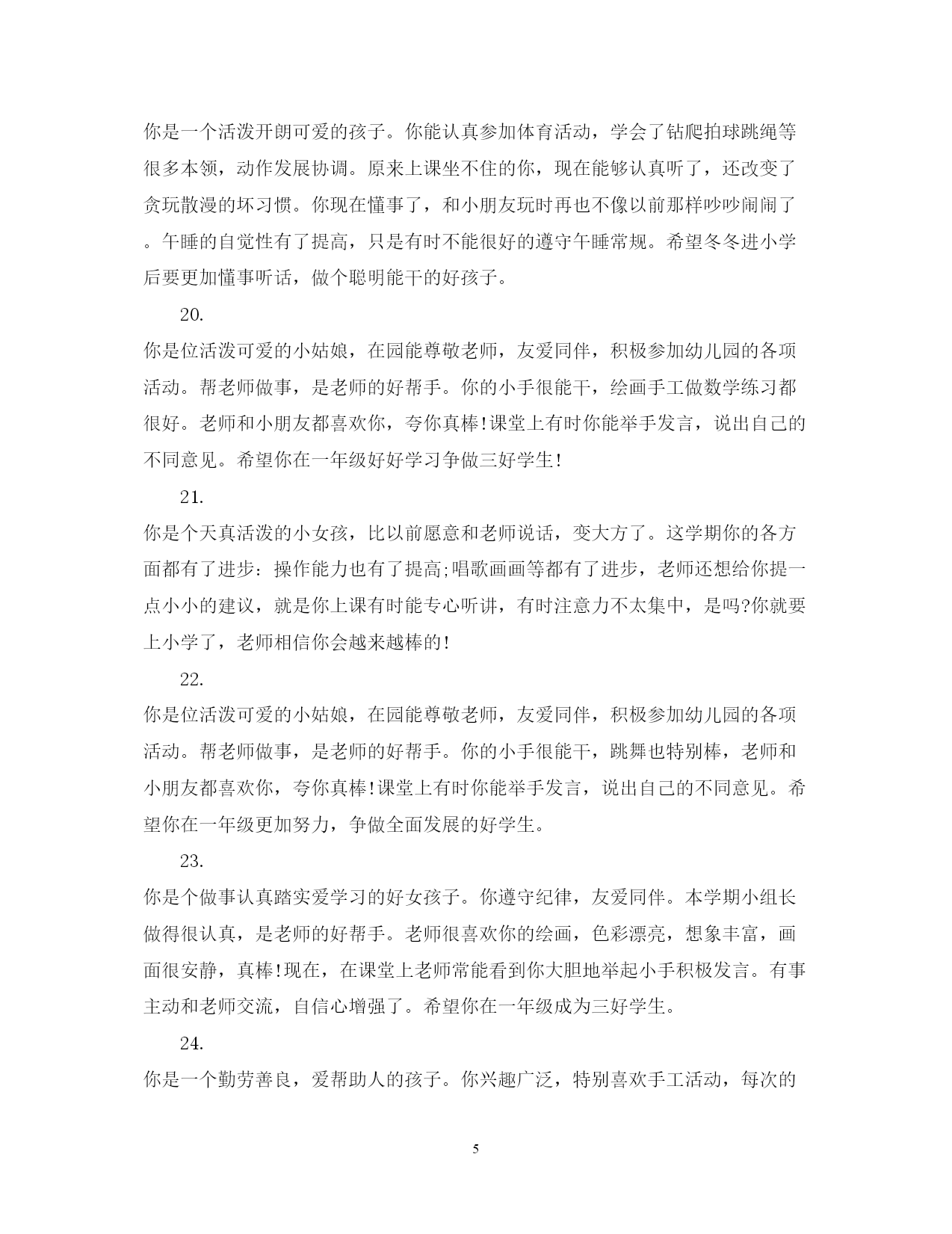 你是一个活泼开朗可爱的孩子。你能认真参加体育活动，学会了钻爬拍球跳绳等很多本领，动作发展协调。原来上课坐不住的你，现在能够认真听了，还改变了贪玩散漫的坏习惯。你现在懂事了，和小朋友玩时再也不像以前那样吵吵闹闹了。午睡的自觉性有了提高，只是有时不能很好的遵守午睡常规。希望冬冬进小学后要更加懂事听话，做个聪明能干的好孩子。

20.

你是位活泼可爱的小姑娘，在园能尊敬老师，友爱同伴，积极参加幼儿园的各项活动。帮老师做事，是老师的好帮手。你的小手很能干，绘画手工做数学练习都很好。老师和小朋友都喜欢你，夸你真棒!课堂上有时你能举手发言，说出自己的不同意见。希望你在一年级好好学习争做三好学生!

21.

你是个天真活泼的小女孩，比以前愿意和老师说话，变大方了。这学期你的各方面都有了进步：操作能力也有了提高;唱歌画画等都有了进步，老师还想给你提一点小小的建议，就是你上课有时能专心听讲，有时注意力不太集中，是吗?你就要上小学了，老师相信你会越来越棒的!

22.

你是位活泼可爱的小姑娘，在园能尊敬老师，友爱同伴，积极参加幼儿园的各项活动。帮老师做事，是老师的好帮手。你的小手很能干，跳舞也特别棒，老师和小朋友都喜欢你，夸你真棒!课堂上有时你能举手发言，说出自己的不同意见。希望你在一年级更加努力，争做全面发展的好学生。

23.

你是个做事认真踏实爱学习的好女孩子。你遵守纪律，友爱同伴。本学期小组长做得很认真，是老师的好帮手。老师很喜欢你的绘画，色彩漂亮，想象丰富，画面很安静，真棒!现在，在课堂上老师常能看到你大胆地举起小手积极发言。有事主动和老师交流，自信心增强了。希望你在一年级成为三好学生。

24.

你是一个勤劳善良，爱帮助人的孩子。你兴趣广泛，特别喜欢手工活动，每次的

5